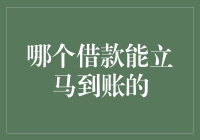 哪个借款能立马到账的